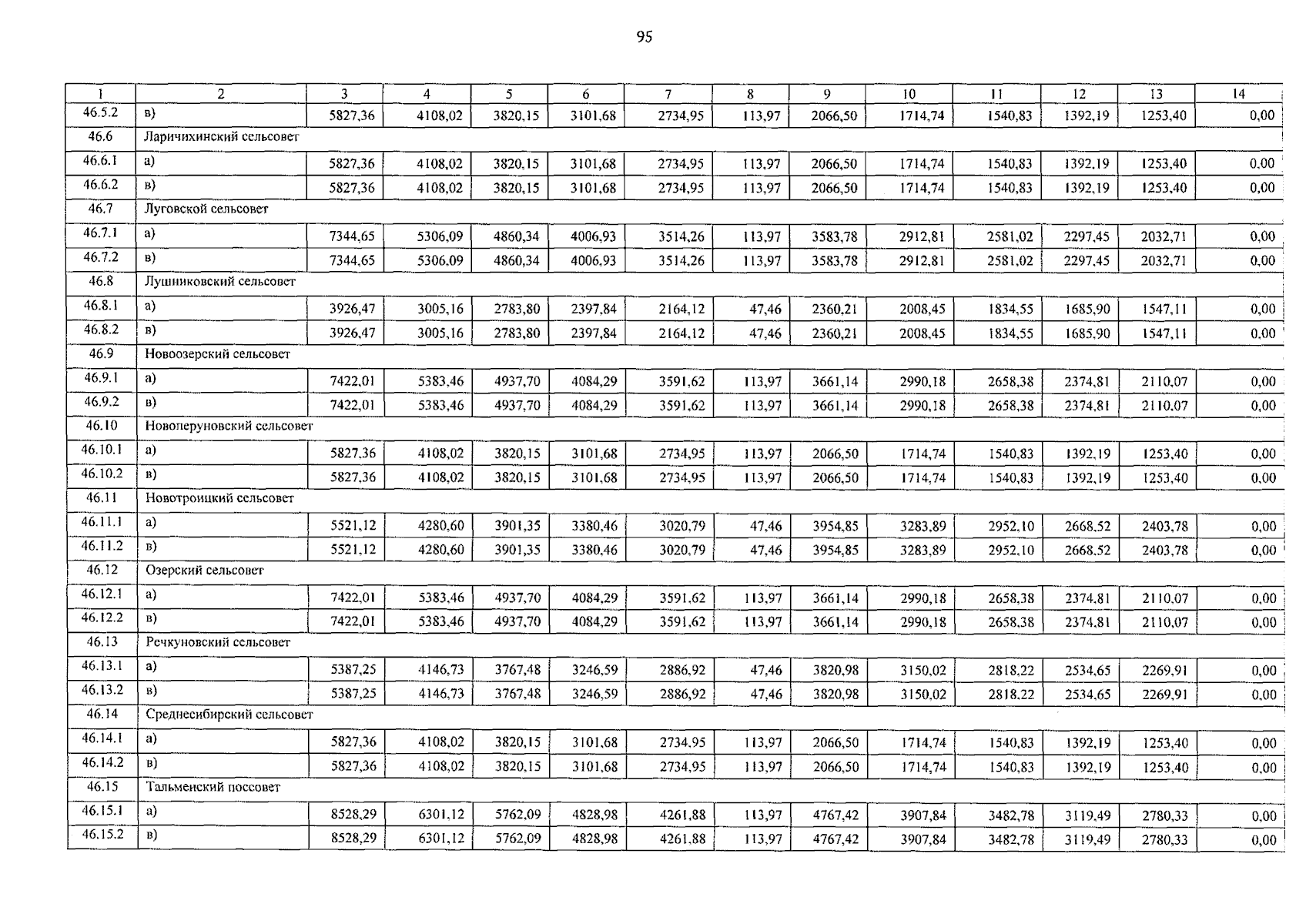 95

| 1 | 2 | 3 | 4 | 5 | 6 | 7 | 8 | 9 | 10 | 11 | 12 | 13 | 14 |
|---|---|---|---|---|---|---|---|---|---|---|---|---|---|
| 46.5.2 | в) | 5827,36 | 4108,02 | 3820,15 | 3101,68 | 2734,95 | 113,97 | 2066,50 | 1714,74 | 1540,83 | 1392,19 | 1253,40 | 0,00 |
| 46.6 | Ларичихинский сельсовет | | | | | | | | | | | | |
| 46.6.1 | а) | 5827,36 | 4108,02 | 3820,15 | 3101,68 | 2734,95 | 113,97 | 2066,50 | 1714,74 | 1540,83 | 1392,19 | 1253,40 | 0,00 |
| 46.6.2 | в) | 5827,36 | 4108,02 | 3820,15 | 3101,68 | 2734,95 | 113,97 | 2066,50 | 1714,74 | 1540,83 | 1392,19 | 1253,40 | 0,00 |
| 46.7 | Луговской сельсовет | | | | | | | | | | | | |
| 46.7.1 | а) | 7344,65 | 5306,09 | 4860,34 | 4006,93 | 3514,26 | 113,97 | 3583,78 | 2912,81 | 2581,02 | 2297,45 | 2032,71 | 0,00 |
| 46.7.2 | в) | 7344,65 | 5306,09 | 4860,34 | 4006,93 | 3514,26 | 113,97 | 3583,78 | 2912,81 | 2581,02 | 2297,45 | 2032,71 | 0,00 |
| 46.8 | Лушниковский сельсовет | | | | | | | | | | | | |
| 46.8.1 | а) | 3926,47 | 3005,16 | 2783,80 | 2397,84 | 2164,12 | 47,46 | 2360,21 | 2008,45 | 1834,55 | 1685,90 | 1547,11 | 0,00 |
| 46.8.2 | в) | 3926,47 | 3005,16 | 2783,80 | 2397,84 | 2164,12 | 47,46 | 2360,21 | 2008,45 | 1834,55 | 1685,90 | 1547,11 | 0,00 |
| 46.9 | Новоозерский сельсовет | | | | | | | | | | | | |
| 46.9.1 | а) | 7422,01 | 5383,46 | 4937,70 | 4084,29 | 3591,62 | 113,97 | 3661,14 | 2990,18 | 2658,38 | 2374,81 | 2110,07 | 0,00 |
| 46.9.2 | в) | 7422,01 | 5383,46 | 4937,70 | 4084,29 | 3591,62 | 113,97 | 3661,14 | 2990,18 | 2658,38 | 2374,81 | 2110,07 | 0,00 |
| 46.10 | Новоперуновский сельсовет | | | | | | | | | | | | |
| 46.10.1 | а) | 5827,36 | 4108,02 | 3820,15 | 3101,68 | 2734,95 | 113,97 | 2066,50 | 1714,74 | 1540,83 | 1392,19 | 1253,40 | 0,00 |
| 46.10.2 | в) | 5827,36 | 4108,02 | 3820,15 | 3101,68 | 2734,95 | 113,97 | 2066,50 | 1714,74 | 1540,83 | 1392,19 | 1253,40 | 0,00 |
| 46.11 | Новотроицкий сельсовет | | | | | | | | | | | | |
| 46.11.1 | а) | 5521,12 | 4280,60 | 3901,35 | 3380,46 | 3020,79 | 47,46 | 3954,85 | 3283,89 | 2952,10 | 2668,52 | 2403,78 | 0,00 |
| 46.11.2 | в) | 5521,12 | 4280,60 | 3901,35 | 3380,46 | 3020,79 | 47,46 | 3954,85 | 3283,89 | 2952,10 | 2668,52 | 2403,78 | 0,00 |
| 46.12 | Озерский сельсовет | | | | | | | | | | | | |
| 46.12.1 | а) | 7422,01 | 5383,46 | 4937,70 | 4084,29 | 3591,62 | 113,97 | 3661,14 | 2990,18 | 2658,38 | 2374,81 | 2110,07 | 0,00 |
| 46.12.2 | в) | 7422,01 | 5383,46 | 4937,70 | 4084,29 | 3591,62 | 113,97 | 3661,14 | 2990,18 | 2658,38 | 2374,81 | 2110,07 | 0,00 |
| 46.13 | Речкуновский сельсовет | | | | | | | | | | | | |
| 46.13.1 | а) | 5387,25 | 4146,73 | 3767,48 | 3246,59 | 2886,92 | 47,46 | 3820,98 | 3150,02 | 2818,22 | 2534,65 | 2269,91 | 0,00 |
| 46.13.2 | в) | 5387,25 | 4146,73 | 3767,48 | 3246,59 | 2886,92 | 47,46 | 3820,98 | 3150,02 | 2818,22 | 2534,65 | 2269,91 | 0,00 |
| 46.14 | Среднесибирский сельсовет | | | | | | | | | | | | |
| 46.14.1 | а) | 5827,36 | 4108,02 | 3820,15 | 3101,68 | 2734,95 | 113,97 | 2066,50 | 1714,74 | 1540,83 | 1392,19 | 1253,40 | 0,00 |
| 46.14.2 | в) | 5827,36 | 4108,02 | 3820,15 | 3101,68 | 2734,95 | 113,97 | 2066,50 | 1714,74 | 1540,83 | 1392,19 | 1253,40 | 0,00 |
| 46.15 | Тальменский поссовет | | | | | | | | | | | | |
| 46.15.1 | а) | 8528,29 | 6301,12 | 5762,09 | 4828,98 | 4261,88 | 113,97 | 4767,42 | 3907,84 | 3482,78 | 3119,49 | 2780,33 | 0,00 |
| 46.15.2 | в) | 8528,29 | 6301,12 | 5762,09 | 4828,98 | 4261,88 | 113,97 | 4767,42 | 3907,84 | 3482,78 | 3119,49 | 2780,33 | 0,00 |